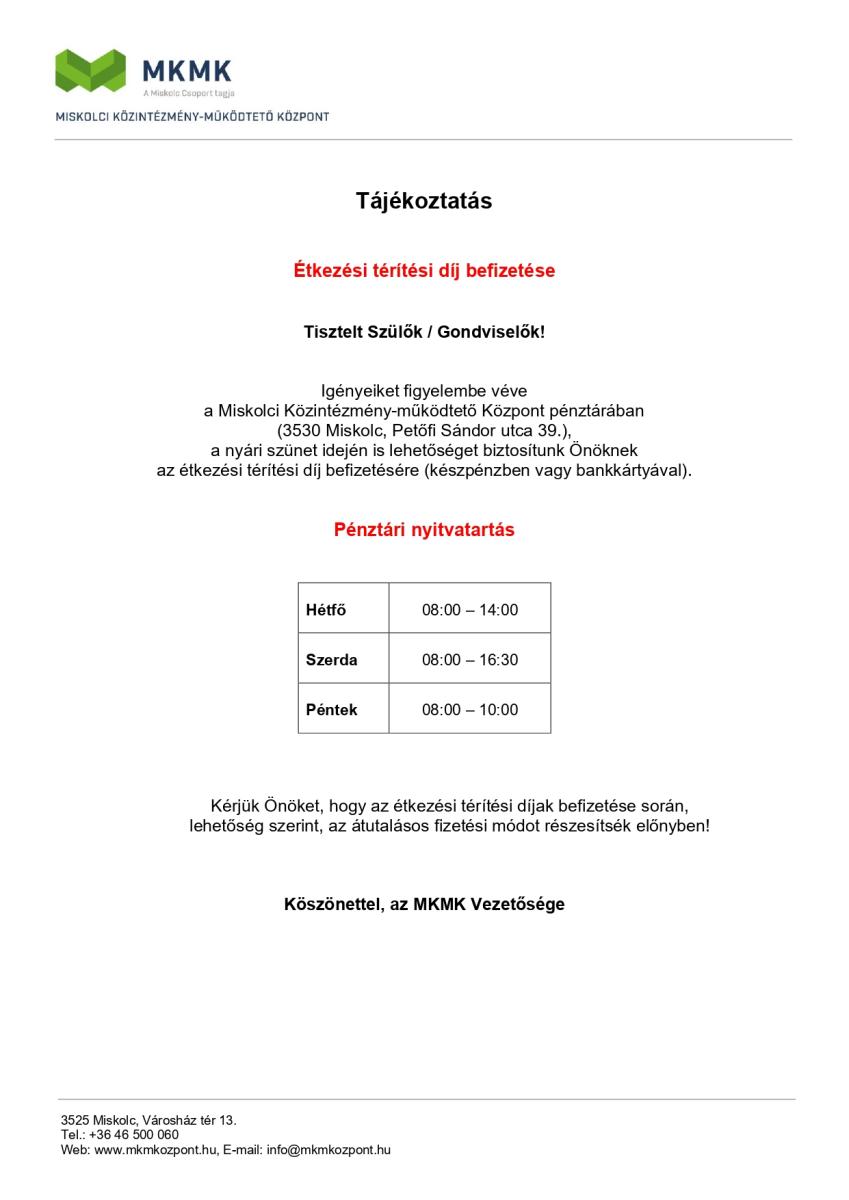 MKMK
A Miskolc Csoport tagja
MISKOLCI KÖZINTÉZMÉNY-MŰKÖDTETŐ KÖZPONT

Tájékoztatás

Étkezési térítési díj befizetése

Tisztelt Szülők / Gondviselők!

Igényeiket figyelembe véve
a Miskolci Közintézmény-működtető Központ pénztárában
(3530 Miskolc, Petőfi Sándor utca 39.),
a nyári szünet idején is lehetőséget biztosítunk Önöknek
az étkezési térítési díj befizetésére (készpénzben vagy bankkártyával).

Pénztári nyitvatartás

| Hétfő | 08:00 – 14:00 |
|---|---|
| Szerda | 08:00 – 16:30 |
| Péntek | 08:00 – 10:00 |

Kérjük Önöket, hogy az étkezési térítési díjak befizetése során, lehetőség szerint, az átutalásos fizetési módot részesítsék előnyben!

Köszönettel, az MKMK Vezetősége

3525 Miskolc, Városház tér 13.
Tel.: +36 46 500 060
Web: www.mkmkozpont.hu, E-mail: info@mkmkozpont.hu